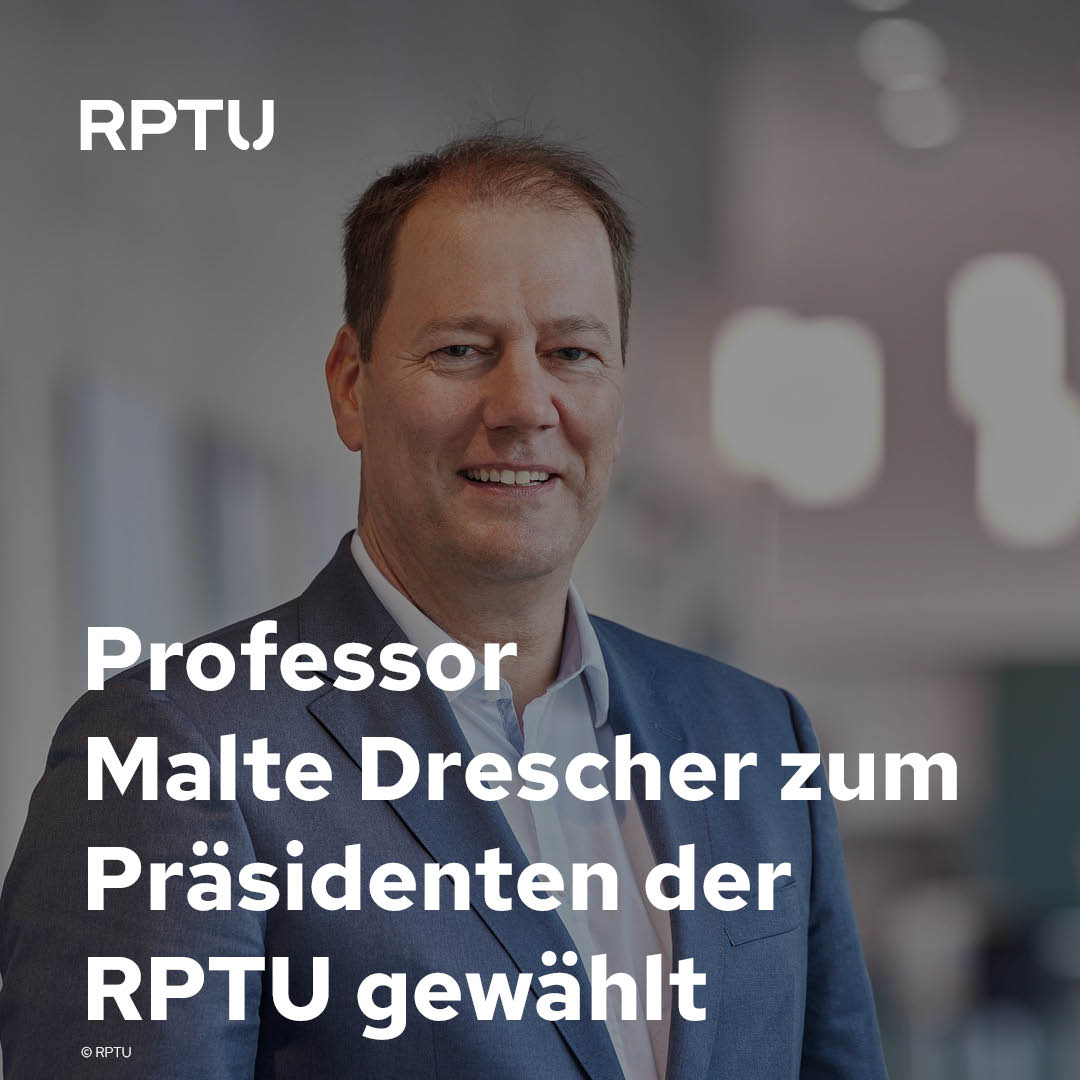 RPTU

Professor Malte Drescher zum Präsidenten der RPTU gewählt

© RPTU